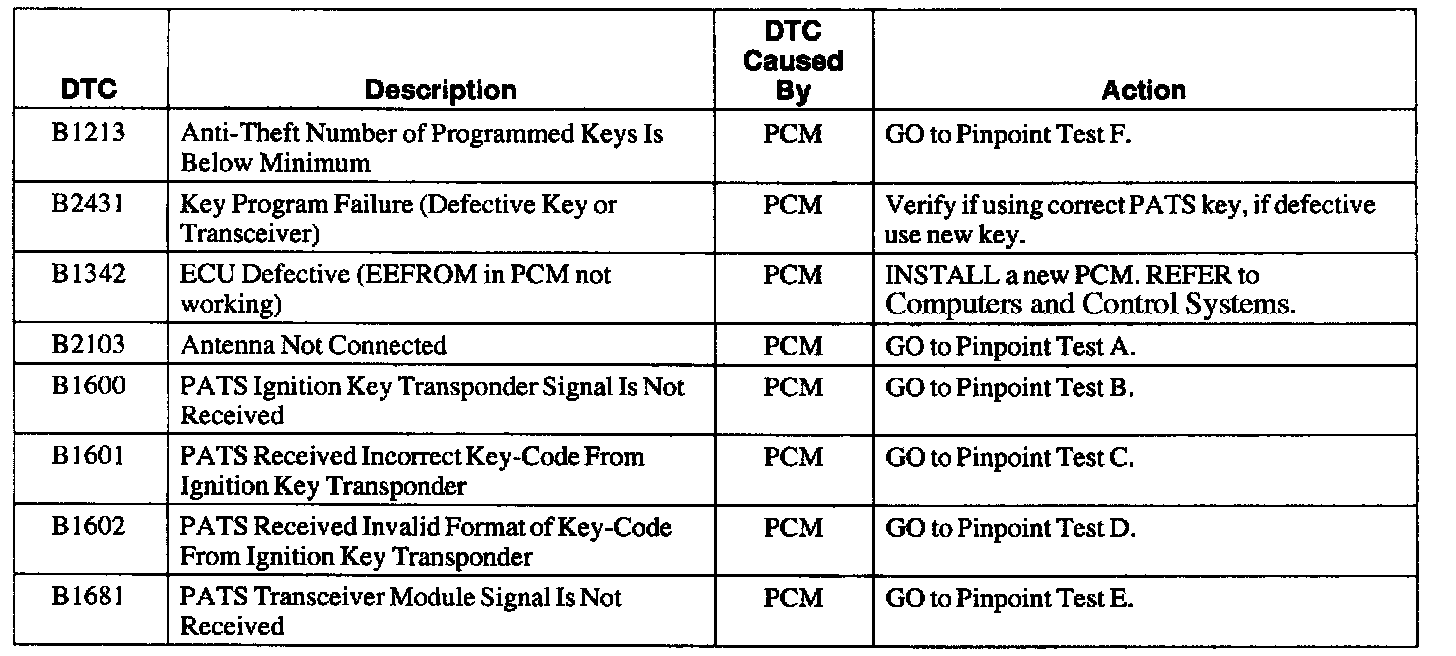 | DTC | Description | DTC Caused By | Action |
|---|---|---|---|
| B1213 | Anti-Theft Number of Programmed Keys Is Below Minimum | PCM | GO to Pinpoint Test F. |
| B2431 | Key Program Failure (Defective Key or Transceiver) | PCM | Verify if using correct PATS key, if defective use new key. |
| B1342 | ECU Defective (EEFROM in PCM not working) | PCM | INSTALL a new PCM. REFER to Computers and Control Systems. |
| B2103 | Antenna Not Connected | PCM | GO to Pinpoint Test A. |
| B1600 | PATS Ignition Key Transponder Signal Is Not Received | PCM | GO to Pinpoint Test B. |
| B1601 | PATS Received Incorrect Key-Code From Ignition Key Transponder | PCM | GO to Pinpoint Test C. |
| B1602 | PATS Received Invalid Format of Key-Code From Ignition Key Transponder | PCM | GO to Pinpoint Test D. |
| B1681 | PATS Transceiver Module Signal Is Not Received | PCM | GO to Pinpoint Test E. |